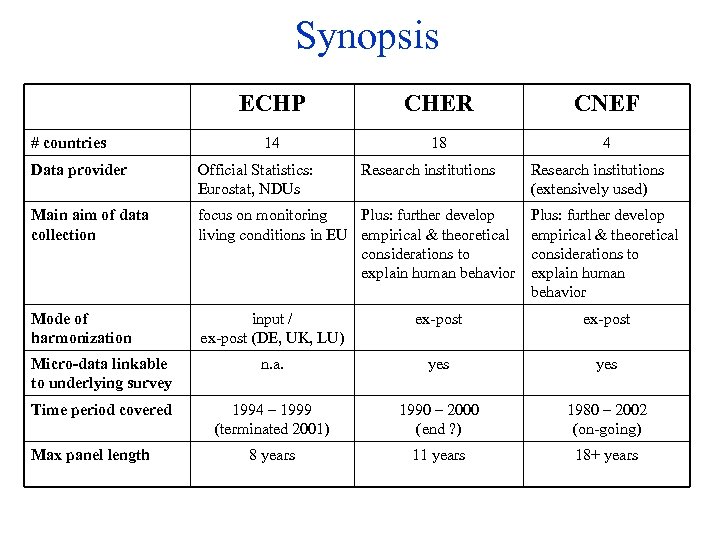 Synopsis

| | ECHP | CHER | CNEF |
|---|---|---|---|
| # countries | 14 | 18 | 4 |
| Data provider | Official Statistics: Eurostat, NDUs | Research institutions | Research institutions (extensively used) |
| Main aim of data collection | focus on monitoring living conditions in EU | Plus: further develop empirical & theoretical considerations to explain human behavior | Plus: further develop empirical & theoretical considerations to explain human behavior |
| Mode of harmonization | input / ex-post (DE, UK, LU) | ex-post | ex-post |
| Micro-data linkable to underlying survey | n.a. | yes | yes |
| Time period covered | 1994 – 1999 (terminated 2001) | 1990 – 2000 (end ?) | 1980 – 2002 (on-going) |
| Max panel length | 8 years | 11 years | 18+ years |